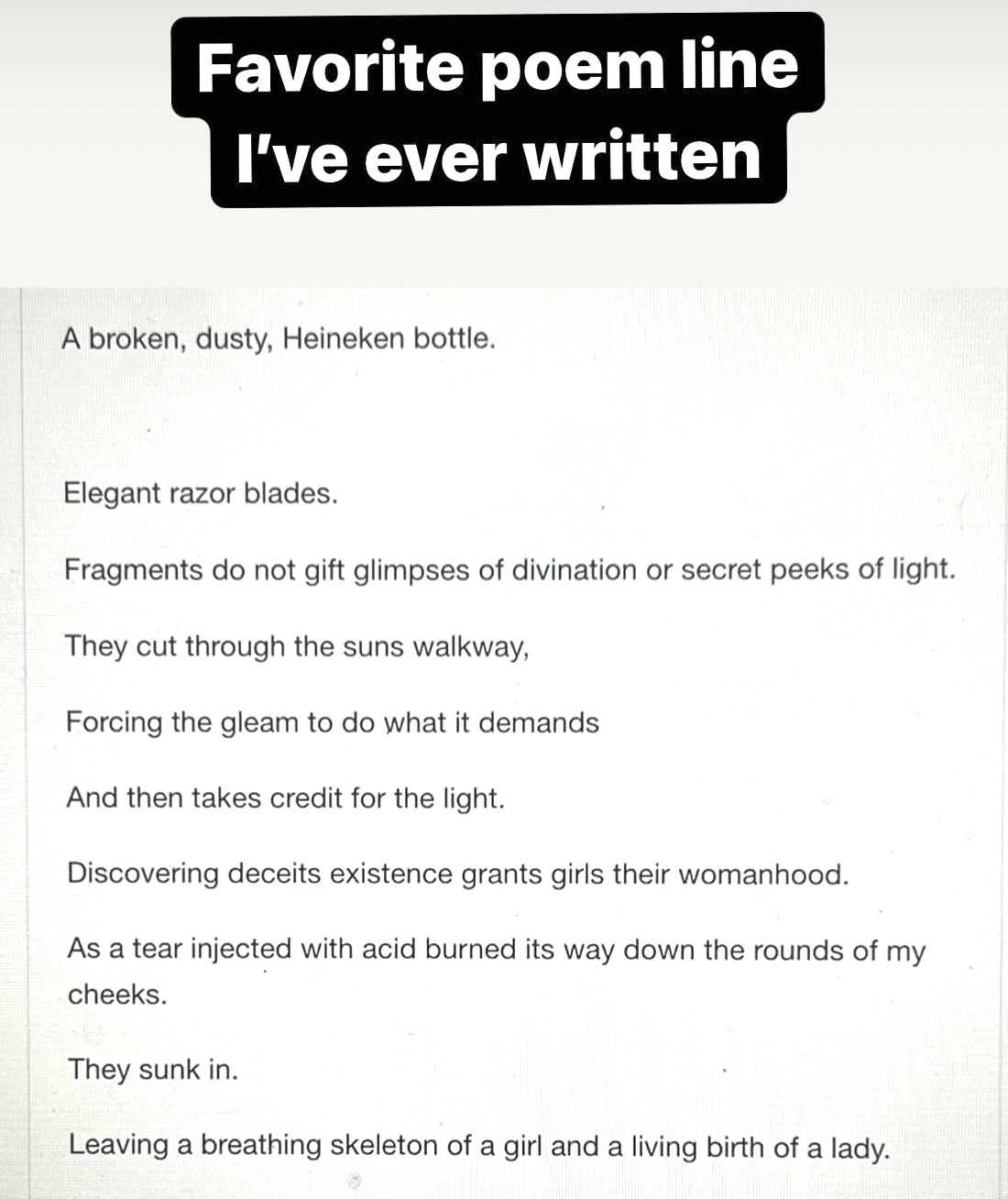 Favorite poem line
I've ever written

A broken, dusty, Heineken bottle.

Elegant razor blades.

Fragments do not gift glimpses of divination or secret peeks of light.

They cut through the suns walkway,

Forcing the gleam to do what it demands

And then takes credit for the light.

Discovering deceits existence grants girls their womanhood.

As a tear injected with acid burned its way down the rounds of my cheeks.

They sunk in.

Leaving a breathing skeleton of a girl and a living birth of a lady.